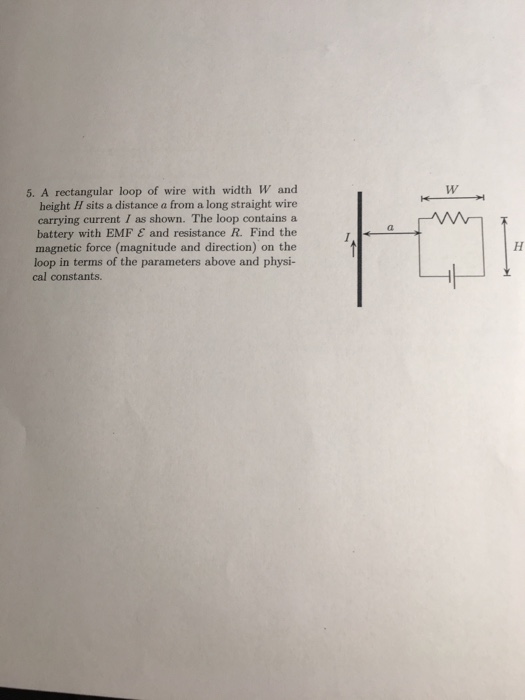 5. A rectangular loop of wire with width $W$ and height $H$ sits a distance $a$ from a long straight wire carrying current $I$ as shown. The loop contains a battery with EMF $\mathcal{E}$ and resistance $R$. Find the magnetic force (magnitude and direction) on the loop in terms of the parameters above and physical constants.

$W$

$a$

$I$

$H$